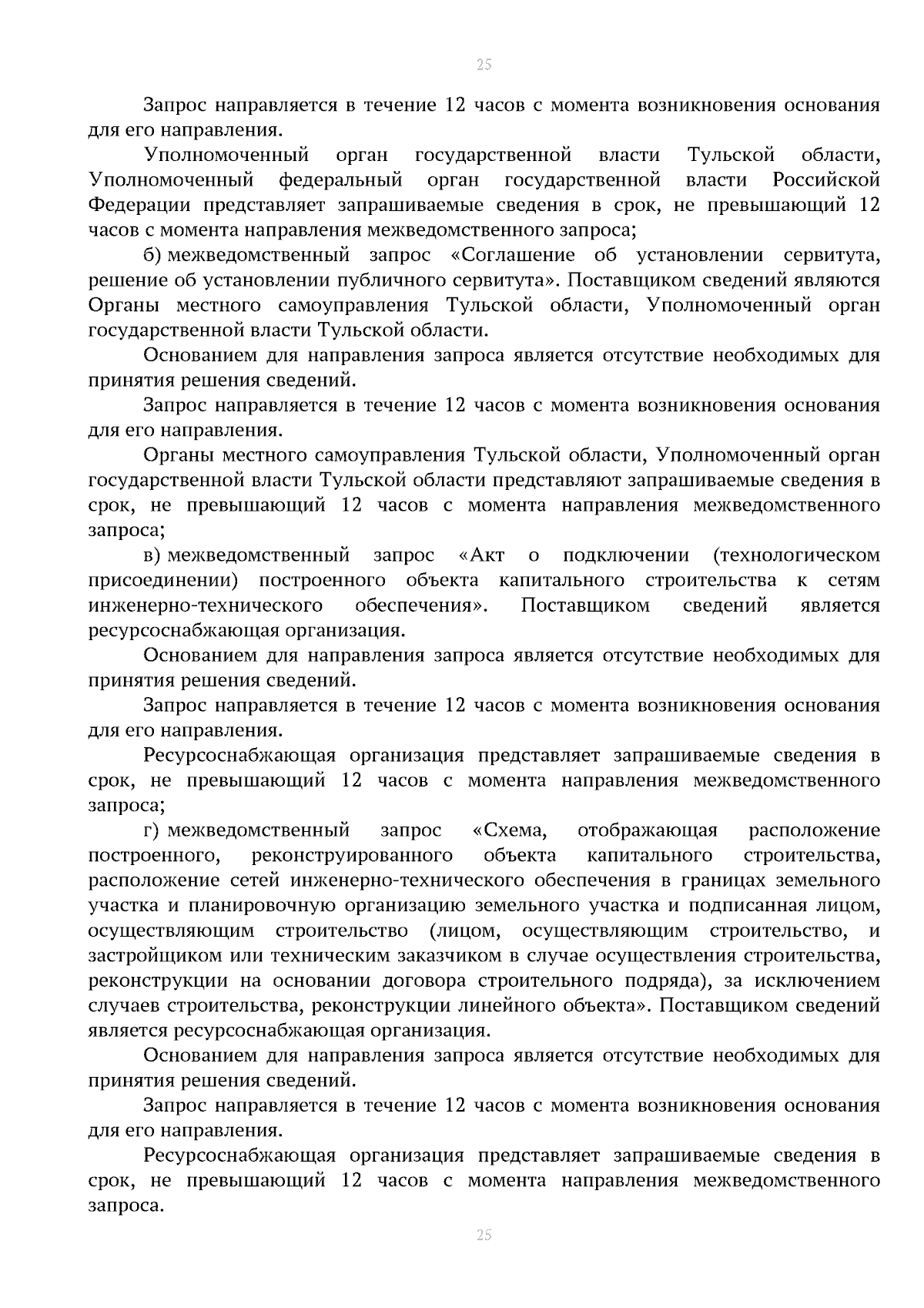 25

Запрос направляется в течение 12 часов с момента возникновения основания для его направления.

Уполномоченный орган государственной власти Тульской области, Уполномоченный федеральный орган государственной власти Российской Федерации представляет запрашиваемые сведения в срок, не превышающий 12 часов с момента направления межведомственного запроса;

б) межведомственный запрос «Соглашение об установлении сервитута, решение об установлении публичного сервитута». Поставщиком сведений являются Органы местного самоуправления Тульской области, Уполномоченный орган государственной власти Тульской области.

Основанием для направления запроса является отсутствие необходимых для принятия решения сведений.

Запрос направляется в течение 12 часов с момента возникновения основания для его направления.

Органы местного самоуправления Тульской области, Уполномоченный орган государственной власти Тульской области представляют запрашиваемые сведения в срок, не превышающий 12 часов с момента направления межведомственного запроса;

в) межведомственный запрос «Акт о подключении (технологическом присоединении) построенного объекта капитального строительства к сетям инженерно-технического обеспечения». Поставщиком сведений является ресурсоснабжающая организация.

Основанием для направления запроса является отсутствие необходимых для принятия решения сведений.

Запрос направляется в течение 12 часов с момента возникновения основания для его направления.

Ресурсоснабжающая организация представляет запрашиваемые сведения в срок, не превышающий 12 часов с момента направления межведомственного запроса;

г) межведомственный запрос «Схема, отображающая расположение построенного, реконструированного объекта капитального строительства, расположение сетей инженерно-технического обеспечения в границах земельного участка и планировочную организацию земельного участка и подписанная лицом, осуществляющим строительство (лицом, осуществляющим строительство, и застройщиком или техническим заказчиком в случае осуществления строительства, реконструкции на основании договора строительного подряда), за исключением случаев строительства, реконструкции линейного объекта». Поставщиком сведений является ресурсоснабжающая организация.

Основанием для направления запроса является отсутствие необходимых для принятия решения сведений.

Запрос направляется в течение 12 часов с момента возникновения основания для его направления.

Ресурсоснабжающая организация представляет запрашиваемые сведения в срок, не превышающий 12 часов с момента направления межведомственного запроса.

25